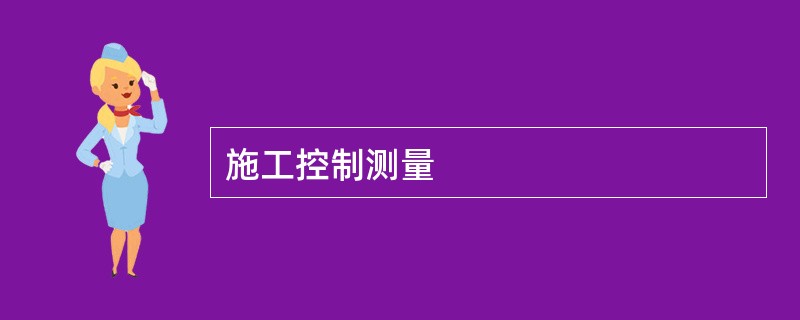 施工控制测量